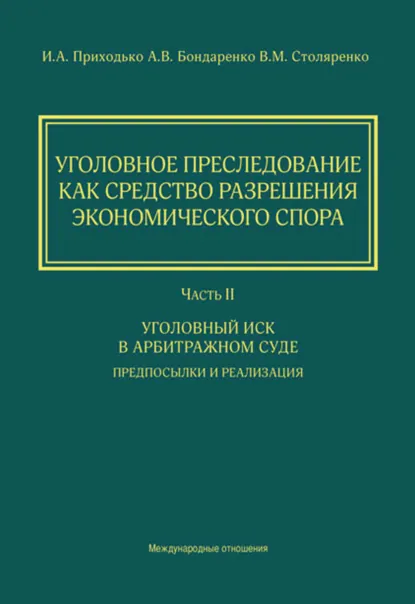 И.А. Приходько А.В. Бондаренко В.М. Столяренко

УГОЛОВНОЕ ПРЕСЛЕДОВАНИЕ КАК СРЕДСТВО РАЗРЕШЕНИЯ ЭКОНОМИЧЕСКОГО СПОРА

Часть II

УГОЛОВНЫЙ ИСК В АРБИТРАЖНОМ СУДЕ

ПРЕДПОСЫЛКИ И РЕАЛИЗАЦИЯ

Международные отношения